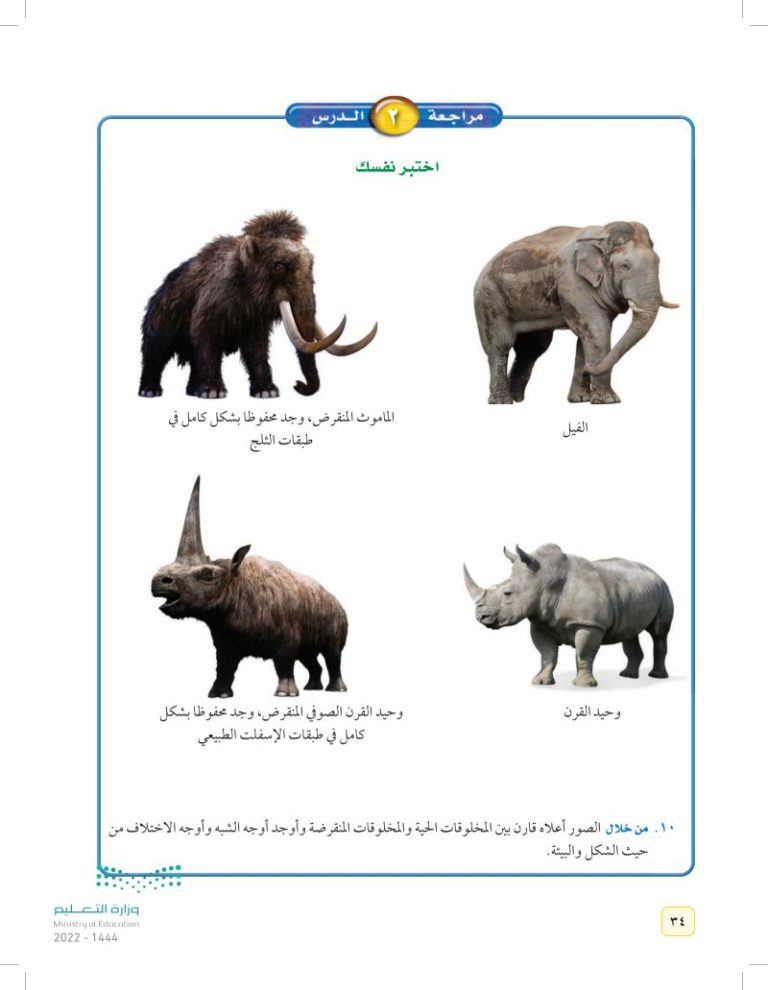 مراجعة ٢ الدرس

اختبر نفسك

الفيل

الماموث المنقرض، وجد محفوظا بشكل كامل في طبقات الثلج

وحيد القرن

وحيد القرن الصوفي المنقرض، وجد محفوظا بشكل كامل في طبقات الإسفلت الطبيعي

١٠. من خلال الصور أعلاه قارن بين المخلوقات الحية والمخلوقات المنقرضة وأوجد أوجه الشبه وأوجه الاختلاف من حيث الشكل والبيئة.

وزارة التعليم
Ministry of Education
2022 - 1444

٣٤